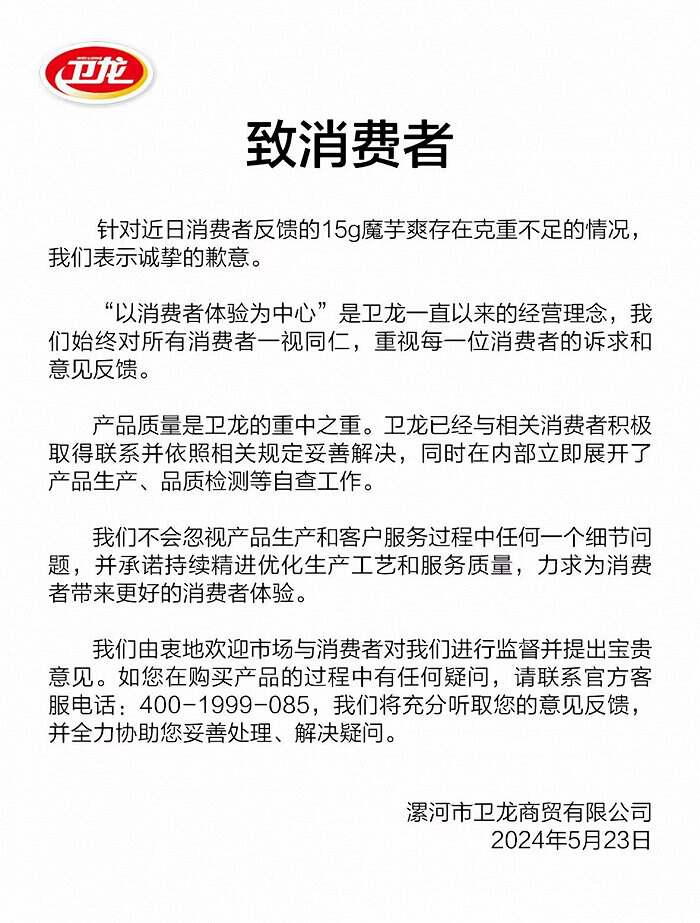 卫龙

致消费者

针对近日消费者反馈的15g魔芋爽存在克重不足的情况，我们表示诚挚的歉意。

“以消费者体验为中心”是卫龙一直以来的经营理念，我们始终对所有消费者一视同仁，重视每一位消费者的诉求和意见反馈。

产品质量是卫龙的重中之重。卫龙已经与相关消费者积极取得联系并依照相关规定妥善解决，同时在内部立即展开了产品生产、品质检测等自查工作。

我们不会忽视产品生产和客户服务过程中任何一个细节问题，并承诺持续精进优化生产工艺和服务质量，力求为消费者带来更好的消费者体验。

我们由衷地欢迎市场与消费者对我们进行监督并提出宝贵意见。如您在购买产品的过程中有任何疑问，请联系官方客服电话：400-1999-085，我们将充分听取您的意见反馈，并全力协助您妥善处理、解决疑问。

漯河市卫龙商贸有限公司
2024年5月23日